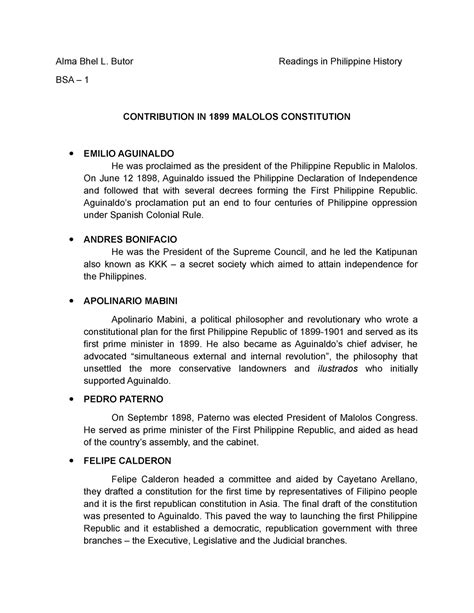 Alma Bhel L. Butor

Readings in Philippine History

BSA – 1

CONTRIBUTION IN 1899 MALOLOS CONSTITUTION

• EMILIO AGUINALDO

He was proclaimed as the president of the Philippine Republic in Malolos. On June 12 1898, Aguinaldo issued the Philippine Declaration of Independence and followed that with several decrees forming the First Philippine Republic. Aguinaldo's proclamation put an end to four centuries of Philippine oppression under Spanish Colonial Rule.

• ANDRES BONIFACIO

He was the President of the Supreme Council, and he led the Katipunan also known as KKK – a secret society which aimed to attain independence for the Philippines.

• APOLINARIO MABINI

Apolinario Mabini, a political philosopher and revolutionary who wrote a constitutional plan for the first Philippine Republic of 1899-1901 and served as its first prime minister in 1899. He also became as Aguinaldo's chief adviser, he advocated "simultaneous external and internal revolution", the philosophy that unsettled the more conservative landowners and ilustrados who initially supported Aguinaldo.

• PEDRO PATERNO

On Septembr 1898, Paterno was elected President of Malolos Congress. He served as prime minister of the First Philippine Republic, and aided as head of the country's assembly, and the cabinet.

• FELIPE CALDERON

Felipe Calderon headed a committee and aided by Cayetano Arellano, they drafted a constitution for the first time by representatives of Filipino people and it is the first republican constitution in Asia. The final draft of the constitution was presented to Aguinaldo. This paved the way to launching the first Philippine Republic and it established a democratic, republication government with three branches – the Executive, Legislative and the Judicial branches.